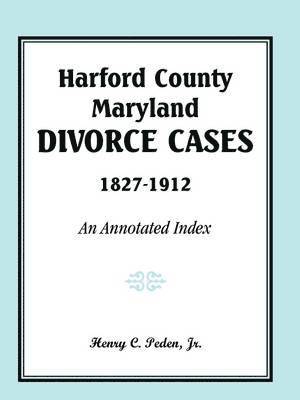 Harford County
Maryland
DIVORCE CASES
1827-1912

An Annotated Index

Henry C. Peden, Jr.